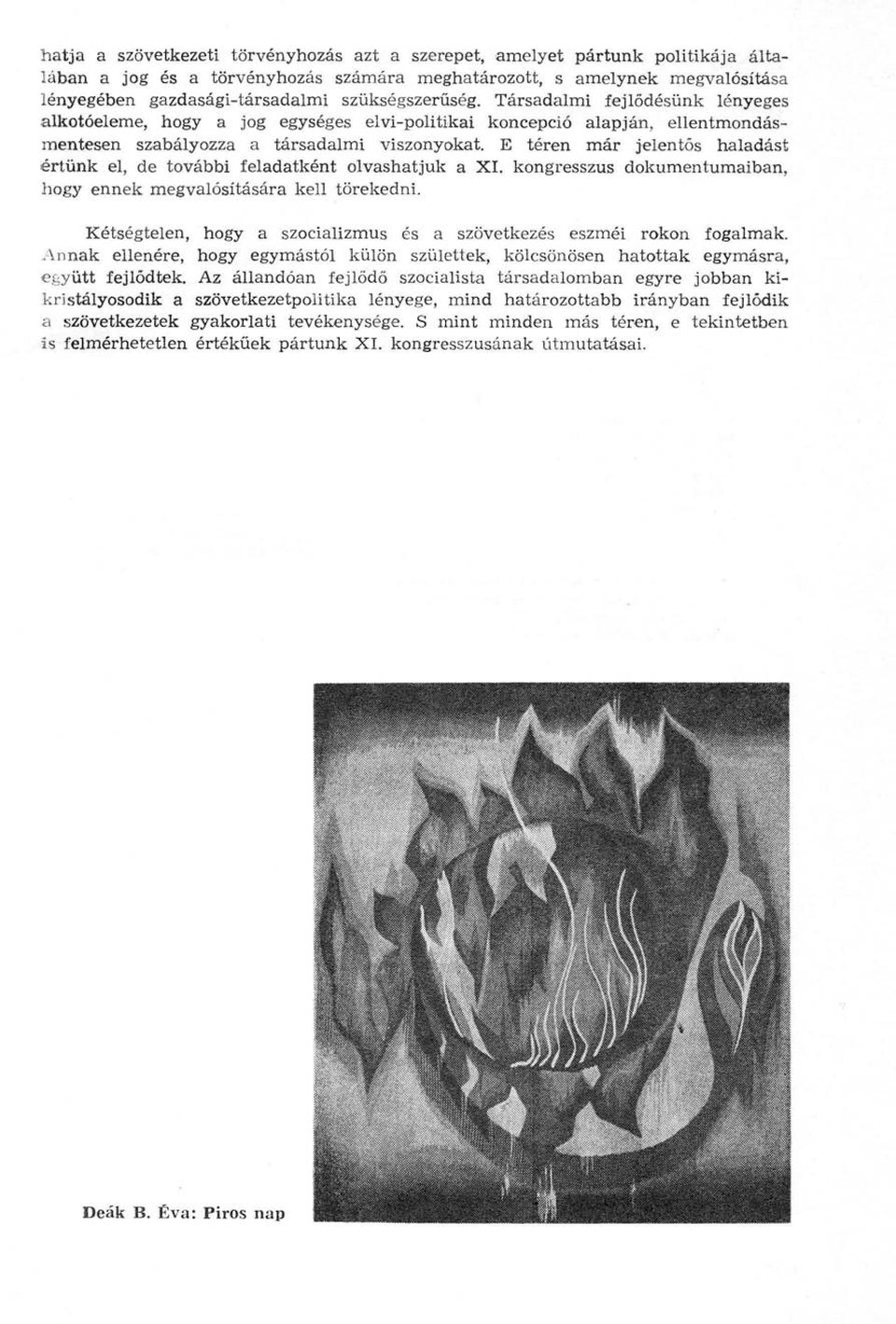 hatja a szövetkezeti törvényhozás azt a szerepet, amelyet pártunk politikája általában a jog és a törvényhozás számára meghatározott, s amelynek megvalósítása lényegében gazdasági-társadalmi szükségszerűség. Társadalmi fejlődésünk lényeges alkotóeleme, hogy a jog egységes elvi-politikai koncepció alapján, ellentmondásmentesen szabályozza a társadalmi viszonyokat. E téren már jelentős haladást értünk el, de további feladatként olvashatjuk a XI. kongresszus dokumentumaiban, hogy ennek megvalósítására kell törekedni.

Kétségtelen, hogy a szocializmus és a szövetkezés eszméi rokon fogalmak. Annak ellenére, hogy egymástól külön születtek, kölcsönösen hatottak egymásra, együtt fejlődtek. Az állandóan fejlődő szocialista társadalomban egyre jobban kikristályosodik a szövetkezetpolitika lényege, mind határozottabb irányban fejlődik a szövetkezetek gyakorlati tevékenysége. S mint minden más téren, e tekintetben is felmérhetetlen értékűek pártunk XI. kongresszusának útmutatásai.

Deák B. Éva: Piros nap